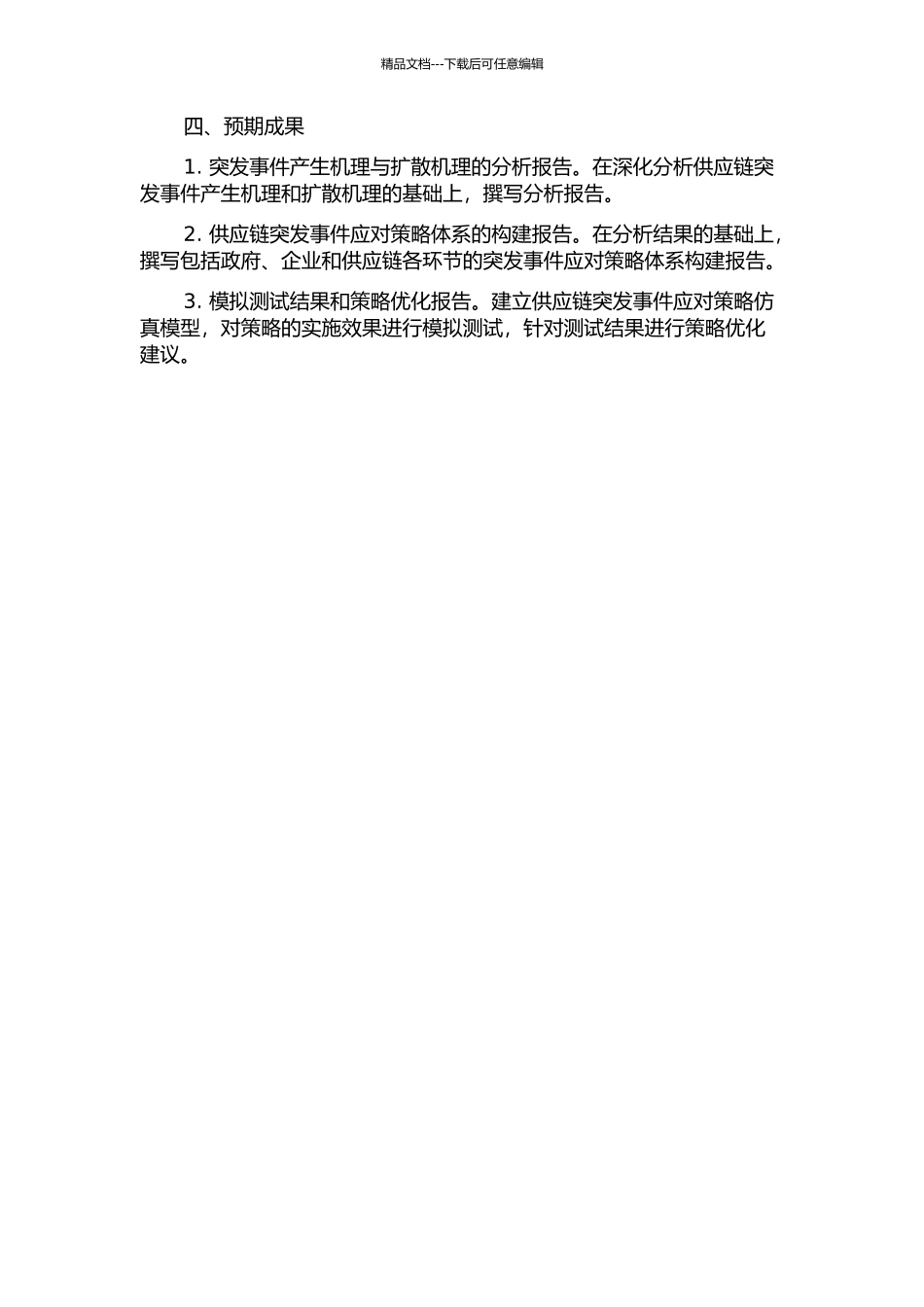 精品文档---下载后可任意编辑

四、预期成果

1. 突发事件产生机理与扩散机理的分析报告。在深化分析供应链突发事件产生机理和扩散机理的基础上，撰写分析报告。

2. 供应链突发事件应对策略体系的构建报告。在分析结果的基础上，撰写包括政府、企业和供应链各环节的突发事件应对策略体系构建报告。

3. 模拟测试结果和策略优化报告。建立供应链突发事件应对策略仿真模型，对策略的实施效果进行模拟测试，针对测试结果进行策略优化建议。